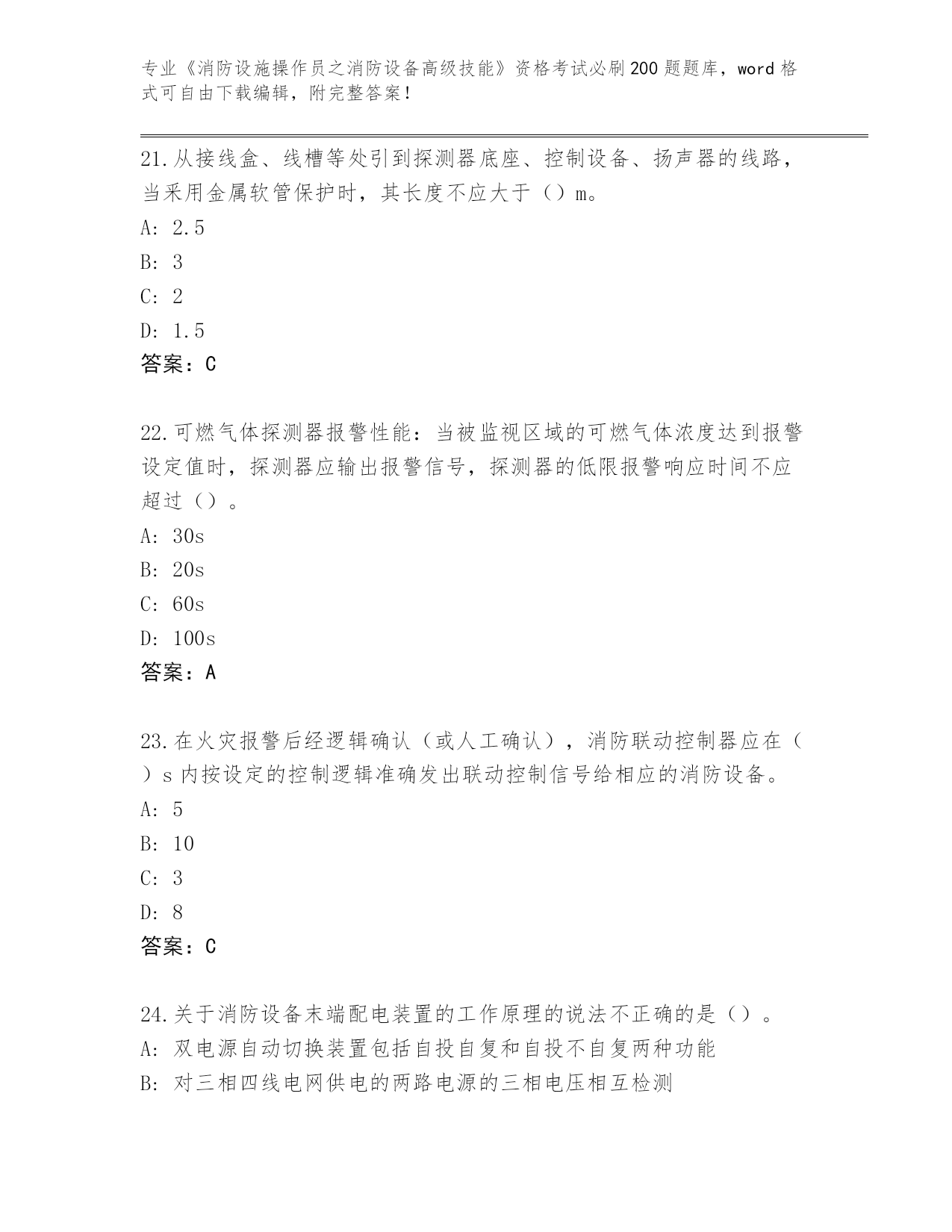 专业《消防设施操作员之消防设备高级技能》资格考试必刷200题题库，word格式可自由下载编辑，附完整答案！

21.从接线盒、线槽等处引到探测器底座、控制设备、扬声器的线路，当采用金属软管保护时，其长度不应大于（）m。
A: 2.5
B: 3
C: 2
D: 1.5
答案：C

22.可燃气体探测器报警性能：当被监视区域的可燃气体浓度达到报警设定值时，探测器应输出报警信号，探测器的低限报警响应时间不应超过（）。
A: 30s
B: 20s
C: 60s
D: 100s
答案：A

23.在火灾报警后经逻辑确认（或人工确认），消防联动控制器应在（）s内按设定的控制逻辑准确发出联动控制信号给相应的消防设备。
A: 5
B: 10
C: 3
D: 8
答案：C

24.关于消防设备末端配电装置的工作原理的说法不正确的是（）。
A: 双电源自动切换装置包括自投自复和自投不自复两种功能
B: 对三相四线电网供电的两路电源的三相电压相互检测